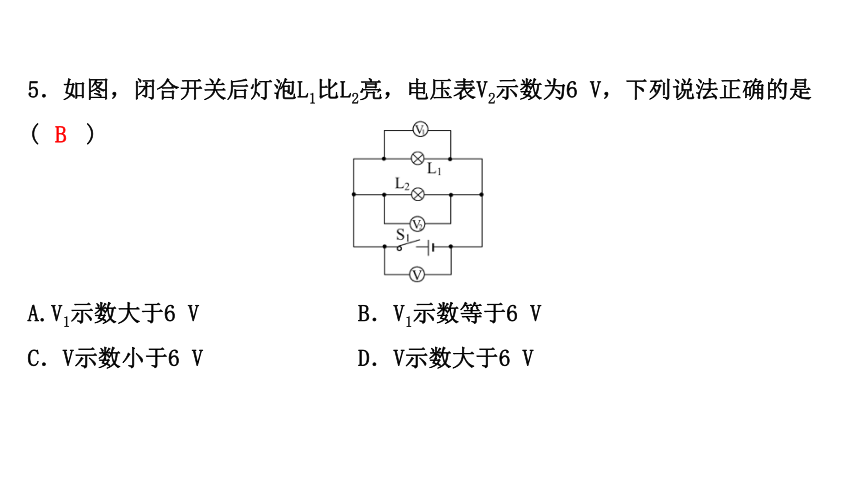 5．如图，闭合开关后灯泡$L_1$比$L_2$亮，电压表$V_2$示数为6 V，下列说法正确的是（ B ）

$V_1$
$L_1$
$L_2$
$V_2$
$S_1$
V

A.$V_1$示数大于6 V

B．$V_1$示数等于6 V

C．V示数小于6 V

D．V示数大于6 V